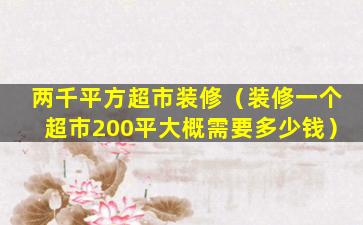 两千平方超市装修（装修一个超市200平大概需要多少钱）